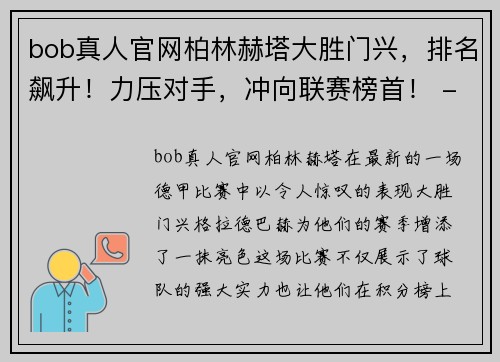 bob真人官网柏林赫塔大胜门兴，排名飙升！力压对手，冲向联赛榜首！ -

bob真人官网柏林赫塔在最新的一场德甲比赛中以令人惊叹的表现大胜门兴格拉德巴赫为他们的赛季增添了一抹亮色这场比赛不仅展示了球队的强大实力也让他们在积分榜上